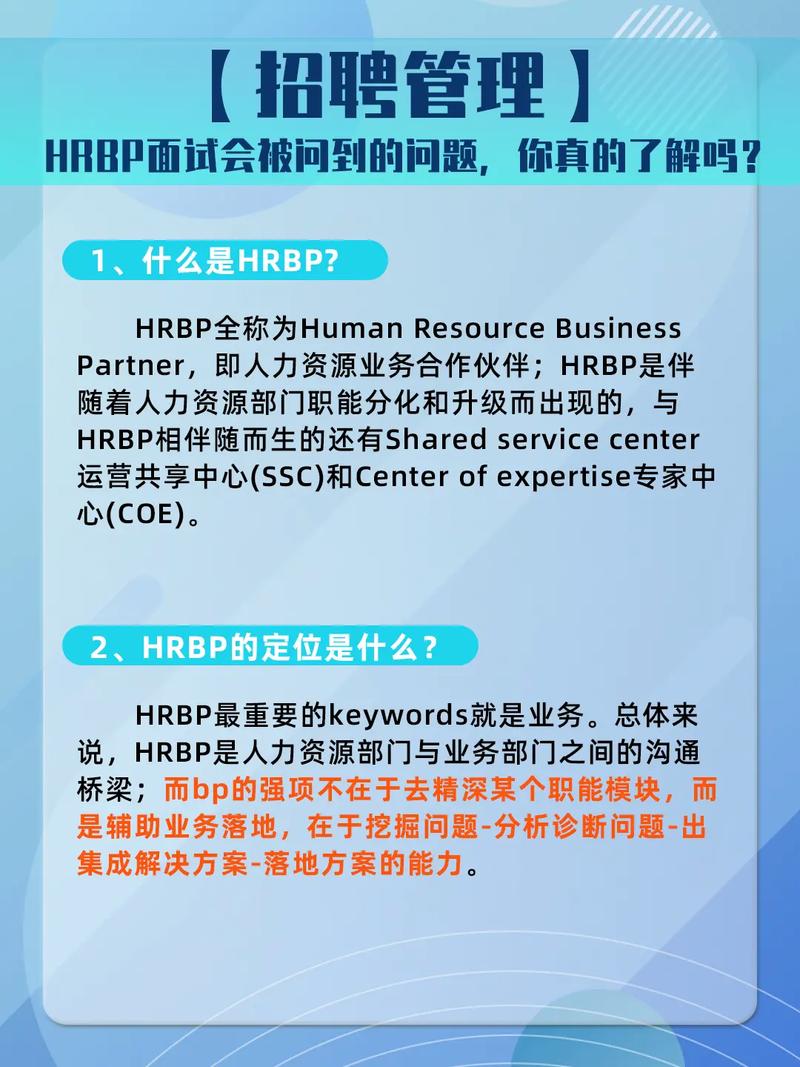 【招聘管理】

HRBP面试会被问到的问题，你真的了解吗？

1、什么是HRBP?

HRBP全称为Human Resource Business Partner，即人力资源业务合作伙伴；HRBP是伴随着人力资源部门职能分化和升级而出现的，与HRBP相伴随而生的还有Shared service center运营共享中心(SSC)和Center of expertise专家中心(COE)。

2、HRBP的定位是什么？

HRBP最重要的keywords就是业务。总体来说，HRBP是人力资源部门与业务部门之间的沟通桥梁；而bp的强项不在于去精深某个职能模块，而是辅助业务落地，在于挖掘问题-分析诊断问题-出集成解决方案-落地方案的能力。